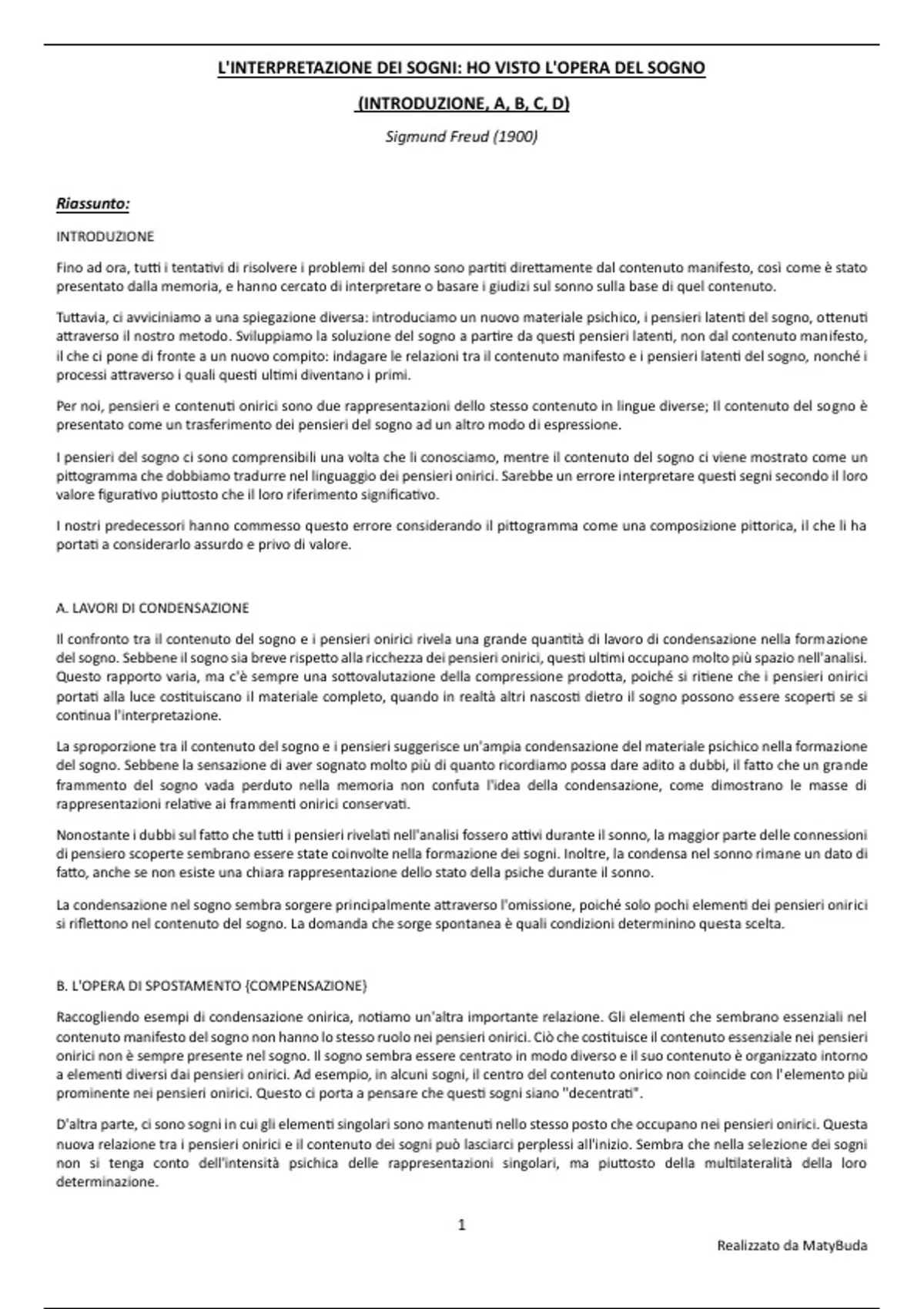 L'INTERPRETAZIONE DEI SOGNI: HO VISTO L'OPERA DEL SOGNO

(INTRODUZIONE, A, B, C, D)

Sigmund Freud (1900)

Riassunto:

INTRODUZIONE

Fino ad ora, tutti i tentativi di risolvere i problemi del sonno sono partiti direttamente dal contenuto manifesto, così come è stato presentato dalla memoria, e hanno cercato di interpretare o basare i giudizi sul sonno sulla base di quel contenuto.

Tuttavia, ci avviciniamo a una spiegazione diversa: introduciamo un nuovo materiale psichico, i pensieri latenti del sogno, ottenuti attraverso il nostro metodo. Sviluppiamo la soluzione del sogno a partire da questi pensieri latenti, non dal contenuto manifesto, il che ci pone di fronte a un nuovo compito: indagare le relazioni tra il contenuto manifesto e i pensieri latenti del sogno, nonché i processi attraverso i quali questi ultimi diventano i primi.

Per noi, pensieri e contenuti onirici sono due rappresentazioni dello stesso contenuto in lingue diverse; Il contenuto del sogno è presentato come un trasferimento dei pensieri del sogno ad un altro modo di espressione.

I pensieri del sogno ci sono comprensibili una volta che li conosciamo, mentre il contenuto del sogno ci viene mostrato come un pittogramma che dobbiamo tradurre nel linguaggio dei pensieri onirici. Sarebbe un errore interpretare questi segni secondo il loro valore figurativo piuttosto che il loro riferimento significativo.

I nostri predecessori hanno commesso questo errore considerando il pittogramma come una composizione pittorica, il che li ha portati a considerarlo assurdo e privo di valore.

A. LAVORI DI CONDENSAZIONE

Il confronto tra il contenuto del sogno e i pensieri onirici rivela una grande quantità di lavoro di condensazione nella formazione del sogno. Sebbene il sogno sia breve rispetto alla ricchezza dei pensieri onirici, questi ultimi occupano molto più spazio nell'analisi. Questo rapporto varia, ma c'è sempre una sottovalutazione della compressione prodotta, poiché si ritiene che i pensieri onirici portati alla luce costituiscano il materiale completo, quando in realtà altri nascosti dietro il sogno possono essere scoperti se si continua l'interpretazione.

La sproporzione tra il contenuto del sogno e i pensieri suggerisce un'ampia condensazione del materiale psichico nella formazione del sogno. Sebbene la sensazione di aver sognato molto più di quanto ricordiamo possa dare adito a dubbi, il fatto che un grande frammento del sogno vada perduto nella memoria non confuta l'idea della condensazione, come dimostrano le masse di rappresentazioni relative ai frammenti onirici conservati.

Nonostante i dubbi sul fatto che tutti i pensieri rivelati nell'analisi fossero attivi durante il sonno, la maggior parte delle connessioni di pensiero scoperte sembrano essere state coinvolte nella formazione dei sogni. Inoltre, la condensa nel sonno rimane un dato di fatto, anche se non esiste una chiara rappresentazione dello stato della psiche durante il sonno.

La condensazione nel sogno sembra sorgere principalmente attraverso l'omissione, poiché solo pochi elementi dei pensieri onirici si riflettono nel contenuto del sogno. La domanda che sorge spontanea è quali condizioni determinino questa scelta.

B. L'OPERA DI SPOSTAMENTO {COMPENSAZIONE}

Raccogliendo esempi di condensazione onirica, notiamo un'altra importante relazione. Gli elementi che sembrano essenziali nel contenuto manifesto del sogno non hanno lo stesso ruolo nei pensieri onirici. Ciò che costituisce il contenuto essenziale nei pensieri onirici non è sempre presente nel sogno. Il sogno sembra essere centrato in modo diverso e il suo contenuto è organizzato intorno a elementi diversi dai pensieri onirici. Ad esempio, in alcuni sogni, il centro del contenuto onirico non coincide con l'elemento più prominente nei pensieri onirici. Questo ci porta a pensare che questi sogni siano "decentrati".

D'altra parte, ci sono sogni in cui gli elementi singolari sono mantenuti nello stesso posto che occupano nei pensieri onirici. Questa nuova relazione tra i pensieri onirici e il contenuto dei sogni può lasciarci perplessi all'inizio. Sembra che nella selezione dei sogni non si tenga conto dell'intensità psichica delle rappresentazioni singolari, ma piuttosto della multilateralità della loro determinazione.

1

Realizzato da MatyBuda